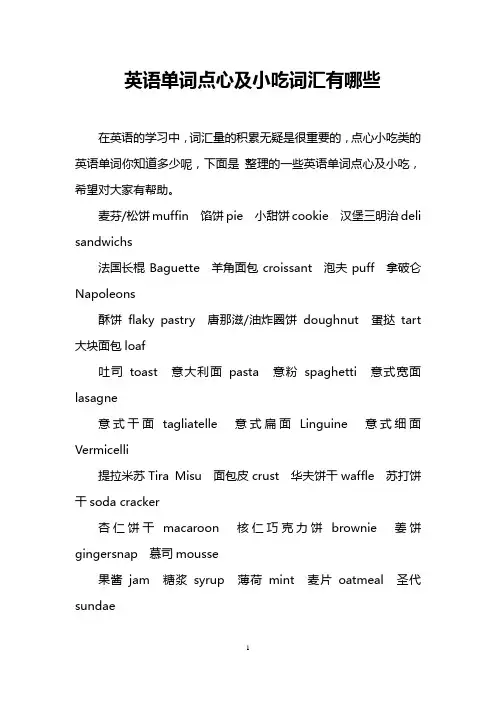 英语单词点心及小吃词汇有哪些

在英语的学习中，词汇量的积累无疑是很重要的，点心小吃类的英语单词你知道多少呢，下面是 整理的一些英语单词点心及小吃，希望对大家有帮助。

麦芬/松饼 muffin　馅饼 pie　小甜饼 cookie　汉堡三明治 deli sandwichs

法国长棍 Baguette　羊角面包 croissant　泡夫 puff　拿破仑 Napoleons

酥饼 flaky pastry　唐那滋/油炸圈饼 doughnut　蛋挞 tart　大块面包 loaf

吐司 toast　意大利面 pasta　意粉 spaghetti　意式宽面 lasagne

意式干面 tagliatelle　意式扁面 Linguine　意式细面 Vermicelli

提拉米苏 Tira Misu　面包皮 crust　华夫饼干 waffle　苏打饼干 soda cracker

杏仁饼干 macaroon　核仁巧克力饼 brownie　姜饼 gingersnap　慕司 mousse

果酱 jam　糖浆 syrup　薄荷 mint　麦片 oatmeal　圣代 sundae

1